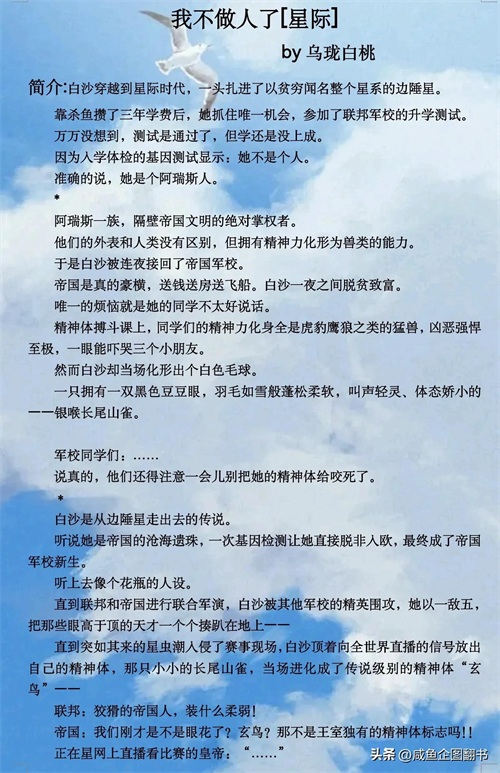 我不做人了[星际]

by 乌珑白桃

简介:白沙穿越到星际时代，一头扎进了以贫穷闻名整个星系的边陲星。

靠杀鱼攒了三年学费后，她抓住唯一机会，参加了联邦军校的升学测试。

万万没想到，测试是通过了，但学还是没上成。

因为入学体检的基因测试显示：她不是个人。

准确的说，她是个阿瑞斯人。

*

阿瑞斯一族，隔壁帝国文明的绝对掌权者。

他们的外表和人类没有区别，但拥有精神力化形为兽类的能力。

于是白沙被连夜接回了帝国军校。

帝国是真的豪横，送钱送房送飞船。白沙一夜之间脱贫致富。

唯一的烦恼就是她的同学不太好说话。

精神体搏斗课上，同学们的精神力化身全是虎豹鹰狼之类的猛兽，凶恶强悍至极，一眼能吓哭三个小朋友。

然而白沙却当场化形出个白色毛球。

一只拥有一双黑色豆豆眼，羽毛如雪般蓬松柔软，叫声轻灵、体态娇小的——银喉长尾山雀。

军校同学们：……

说真的，他们还得注意一会儿别把她的精神体给咬死了。

*

白沙是从边陲星走出去的传说。

听说她是帝国的沧海遗珠，一次基因检测让她直接脱非入欧，最终成了帝国军校新生。

听上去像个花瓶的人设。

直到联邦和帝国进行联合军演，白沙被其他军校的精英围攻，她以一敌五，把那些眼高于顶的天才一个个揍趴在地上——

直到突如其来的星虫潮入侵了赛事现场，白沙顶着向全世界直播的信号放出自己的精神体，那只小小的长尾山雀，当场进化成了传说级别的精神体“玄鸟”——

联邦：狡猾的帝国人，装什么柔弱！

帝国：我们刚才是不是眼花了？玄鸟？那不是王室独有的精神体标志吗!!

正在星网上直播看比赛的皇帝：“……”

头条 @咸鱼企图翻书